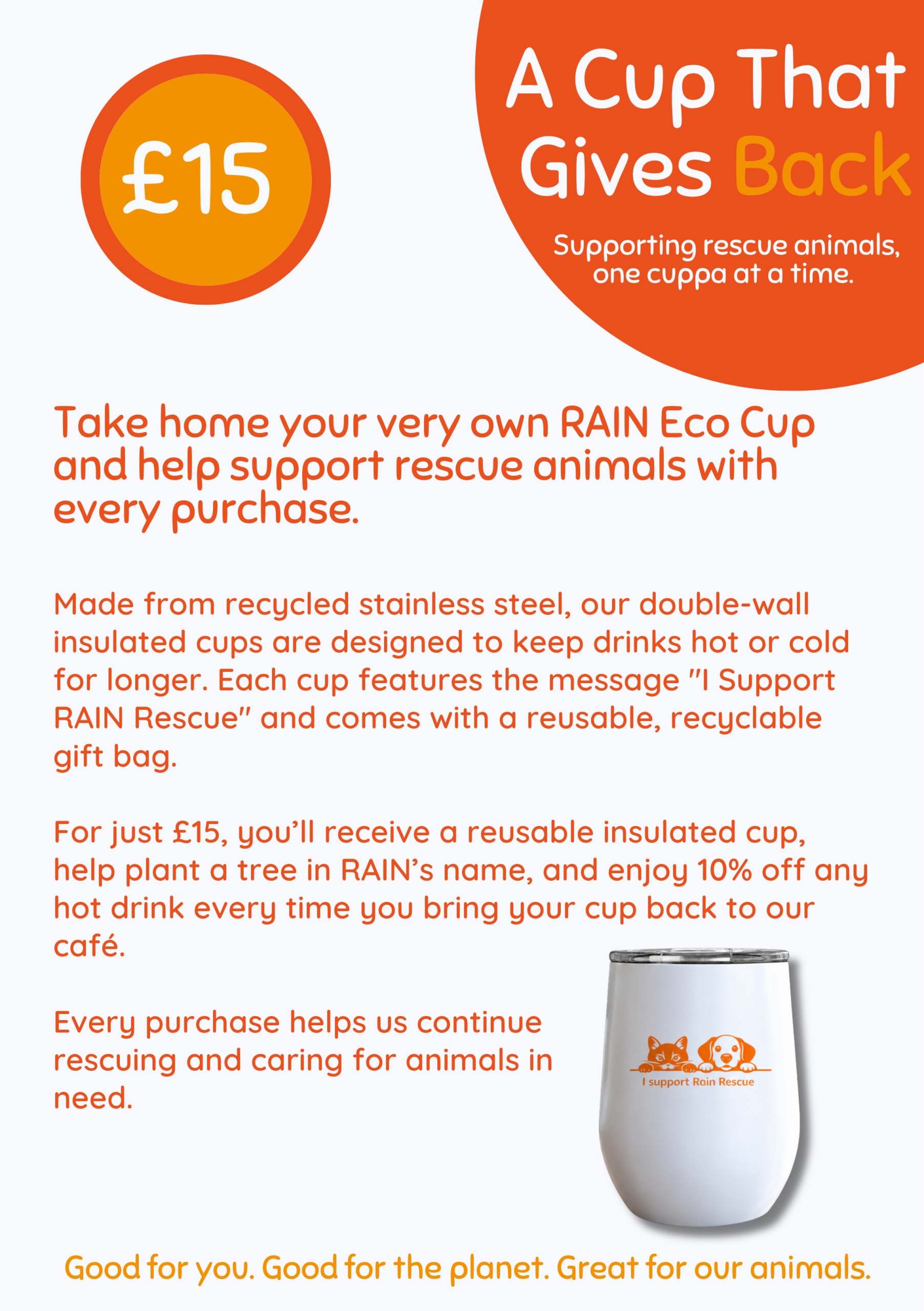 £15

A Cup That Gives Back

Supporting rescue animals, one cuppa at a time.

Take home your very own RAIN Eco Cup and help support rescue animals with every purchase.

Made from recycled stainless steel, our double-wall insulated cups are designed to keep drinks hot or cold for longer. Each cup features the message "I Support RAIN Rescue" and comes with a reusable, recyclable gift bag.

For just £15, you'll receive a reusable insulated cup, help plant a tree in RAIN's name, and enjoy 10% off any hot drink every time you bring your cup back to our café.

Every purchase helps us continue rescuing and caring for animals in need.

I support Rain Rescue

Good for you. Good for the planet. Great for our animals.